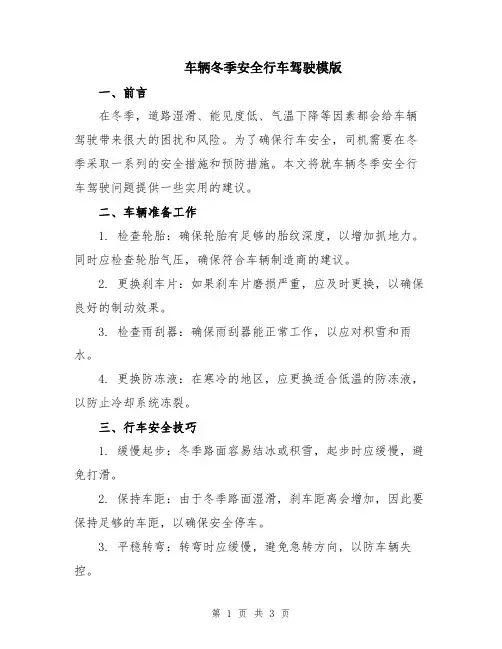 车辆冬季安全行车驾驶模版

一、前言

在冬季，道路湿滑、能见度低、气温下降等因素都会给车辆驾驶带来很大的困扰和风险。为了确保行车安全，司机需要在冬季采取一系列的安全措施和预防措施。本文将就车辆冬季安全行车驾驶问题提供一些实用的建议。

二、车辆准备工作

1. 检查轮胎：确保轮胎有足够的胎纹深度，以增加抓地力。同时应检查轮胎气压，确保符合车辆制造商的建议。

2. 更换刹车片：如果刹车片磨损严重，应及时更换，以确保良好的制动效果。

3. 检查雨刮器：确保雨刮器能正常工作，以应对积雪和雨水。

4. 更换防冻液：在寒冷的地区，应更换适合低温的防冻液，以防止冷却系统冻裂。

三、行车安全技巧

1. 缓慢起步：冬季路面容易结冰或积雪，起步时应缓慢，避免打滑。

2. 保持车距：由于冬季路面湿滑，刹车距离会增加，因此要保持足够的车距，以确保安全停车。

3. 平稳转弯：转弯时应缓慢，避免急转方向，以防车辆失控。

第 1 页 共 3 页